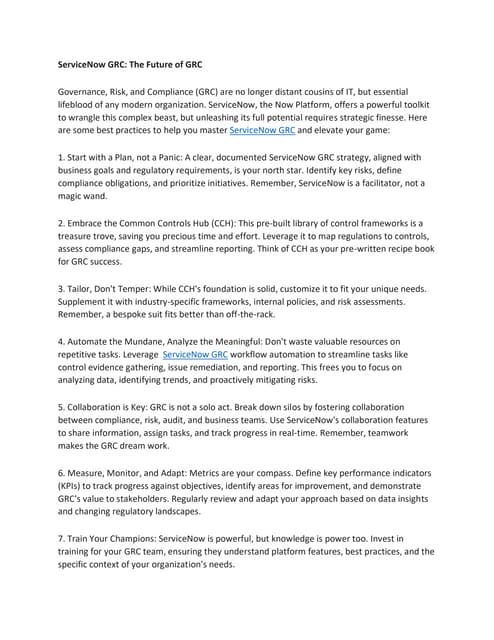 ServiceNow GRC: The Future of GRC

Governance, Risk, and Compliance (GRC) are no longer distant cousins of IT, but essential lifeblood of any modern organization. ServiceNow, the Now Platform, offers a powerful toolkit to wrangle this complex beast, but unleashing its full potential requires strategic finesse. Here are some best practices to help you master ServiceNow GRC and elevate your game:

1. Start with a Plan, not a Panic: A clear, documented ServiceNow GRC strategy, aligned with business goals and regulatory requirements, is your north star. Identify key risks, define compliance obligations, and prioritize initiatives. Remember, ServiceNow is a facilitator, not a magic wand.

2. Embrace the Common Controls Hub (CCH): This pre-built library of control frameworks is a treasure trove, saving you precious time and effort. Leverage it to map regulations to controls, assess compliance gaps, and streamline reporting. Think of CCH as your pre-written recipe book for GRC success.

3. Tailor, Don't Temper: While CCH's foundation is solid, customize it to fit your unique needs. Supplement it with industry-specific frameworks, internal policies, and risk assessments. Remember, a bespoke suit fits better than off-the-rack.

4. Automate the Mundane, Analyze the Meaningful: Don't waste valuable resources on repetitive tasks. Leverage ServiceNow GRC workflow automation to streamline tasks like control evidence gathering, issue remediation, and reporting. This frees you to focus on analyzing data, identifying trends, and proactively mitigating risks.

5. Collaboration is Key: GRC is not a solo act. Break down silos by fostering collaboration between compliance, risk, audit, and business teams. Use ServiceNow's collaboration features to share information, assign tasks, and track progress in real-time. Remember, teamwork makes the GRC dream work.

6. Measure, Monitor, and Adapt: Metrics are your compass. Define key performance indicators (KPIs) to track progress against objectives, identify areas for improvement, and demonstrate GRC's value to stakeholders. Regularly review and adapt your approach based on data insights and changing regulatory landscapes.

7. Train Your Champions: ServiceNow is powerful, but knowledge is power too. Invest in training for your GRC team, ensuring they understand platform features, best practices, and the specific context of your organization's needs.